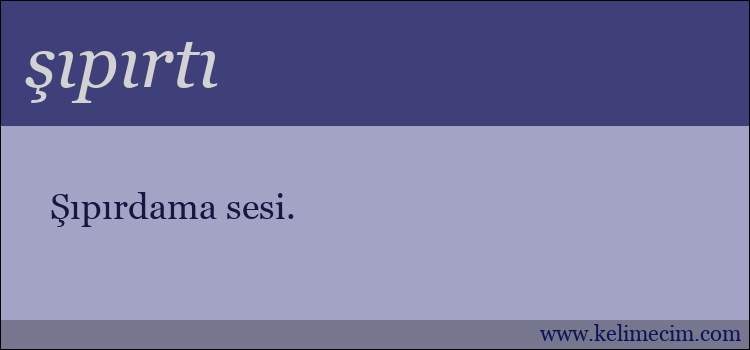 şıpırtı

Şıpırdama sesi.

www.kelimecim.com